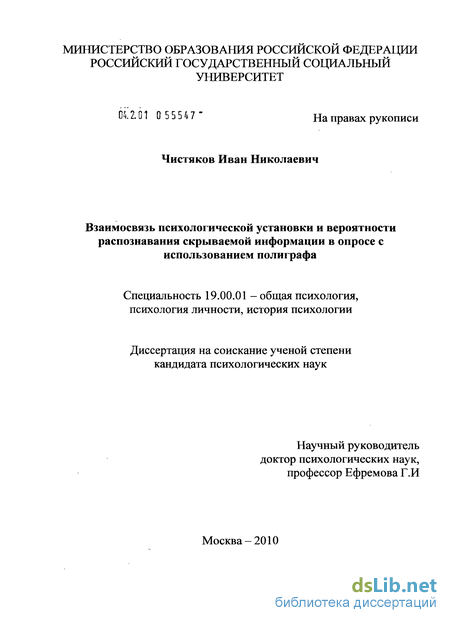 МИНИСТЕРСТВО ОБРАЗОВАНИЯ РОССИЙСКОЙ ФЕДЕРАЦИИ
РОССИЙСКИЙ ГОСУДАРСТВЕННЫЙ СОЦИАЛЬНЫЙ УНИВЕРСИТЕТ

04.2.01 0 55547

На правах рукописи

Чистяков Иван Николаевич

Взаимосвязь психологической установки и вероятности распознавания скрываемой информации в опросе с использованием полиграфа

Специальность 19.00.01 – общая психология, психология личности, история психологии

Диссертация на соискание ученой степени кандидата психологических наук

Научный руководитель
доктор психологических наук,
профессор Ефремова Г.И

Москва – 2010

dsLib.net
библиотека диссертаций